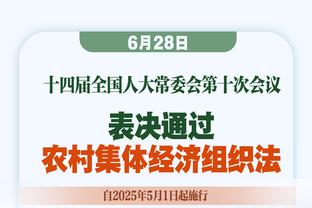 6月28日

十四届全国人大常委会第十次会议

表决通过
农村集体经济组织法

自2025年5月1日起施行